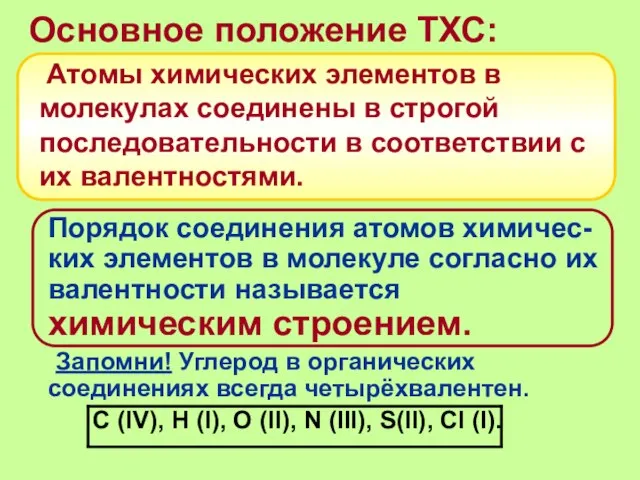 Основное положение ТХС:

Атомы химических элементов в молекулах соединены в строгой последовательности в соответствии с их валентностями.

Порядок соединения атомов химических элементов в молекуле согласно их валентности называется химическим строением.

Запомни! Углерод в органических соединениях всегда четырёхвалентен.

C (IV), H (I), O (II), N (III), S(II), Cl (I).